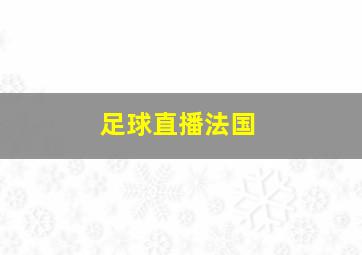 足球直播法国